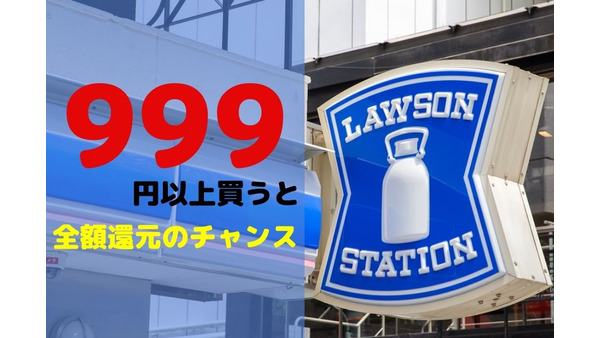 999
円以上買うと
全額還元のチャンス

LAWSON
STATION